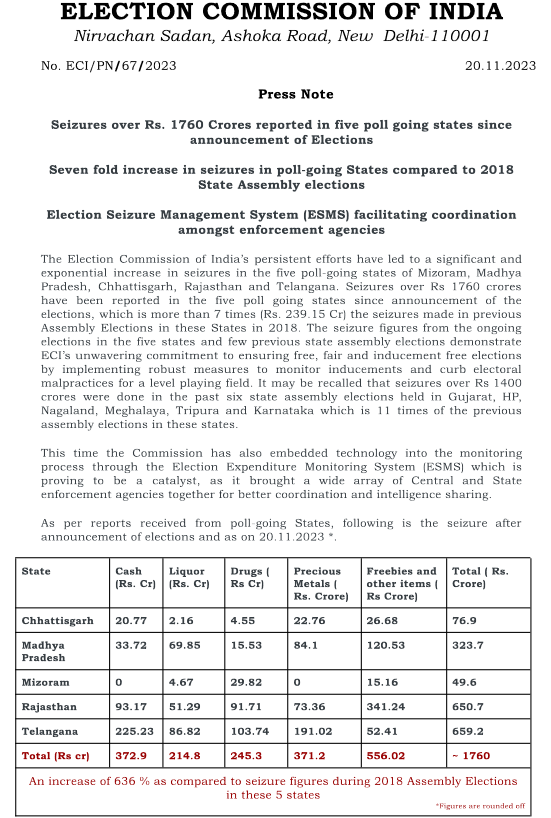 ELECTION COMMISSION OF INDIA
Nirvachan Sadan, Ashoka Road, New Delhi-110001

No. ECI/PN/67/2023 20.11.2023

Press Note

Seizures over Rs. 1760 Crores reported in five poll going states since announcement of Elections

Seven fold increase in seizures in poll-going States compared to 2018 State Assembly elections

Election Seizure Management System (ESMS) facilitating coordination amongst enforcement agencies

The Election Commission of India's persistent efforts have led to a significant and exponential increase in seizures in the five poll-going states of Mizoram, Madhya Pradesh, Chhattisgarh, Rajasthan and Telangana. Seizures over Rs 1760 crores have been reported in the five poll going states since announcement of the elections, which is more than 7 times (Rs. 239.15 Cr) the seizures made in previous Assembly Elections in these States in 2018. The seizure figures from the ongoing elections in the five states and few previous state assembly elections demonstrate ECI's unwavering commitment to ensuring free, fair and inducement free elections by implementing robust measures to monitor inducements and curb electoral malpractices for a level playing field. It may be recalled that seizures over Rs 1400 crores were done in the past six state assembly elections held in Gujarat, HP, Nagaland, Meghalaya, Tripura and Karnataka which is 11 times of the previous assembly elections in these states.

This time the Commission has also embedded technology into the monitoring process through the Election Expenditure Monitoring System (ESMS) which is proving to be a catalyst, as it brought a wide array of Central and State enforcement agencies together for better coordination and intelligence sharing.

As per reports received from poll-going States, following is the seizure after announcement of elections and as on 20.11.2023 *.

| State | Cash (Rs. Cr) | Liquor (Rs. Cr) | Drugs ( Rs Cr) | Precious Metals ( Rs. Crore) | Freebies and other items ( Rs Crore) | Total ( Rs. Crore) |
|---|---|---|---|---|---|---|
| Chhattisgarh | 20.77 | 2.16 | 4.55 | 22.76 | 26.68 | 76.9 |
| Madhya Pradesh | 33.72 | 69.85 | 15.53 | 84.1 | 120.53 | 323.7 |
| Mizoram | 0 | 4.67 | 29.82 | 0 | 15.16 | 49.6 |
| Rajasthan | 93.17 | 51.29 | 91.71 | 73.36 | 341.24 | 650.7 |
| Telangana | 225.23 | 86.82 | 103.74 | 191.02 | 52.41 | 659.2 |
| Total (Rs cr) | 372.9 | 214.8 | 245.3 | 371.2 | 556.02 | ~ 1760 |

An increase of 636 % as compared to seizure figures during 2018 Assembly Elections in these 5 states

*Figures are rounded off